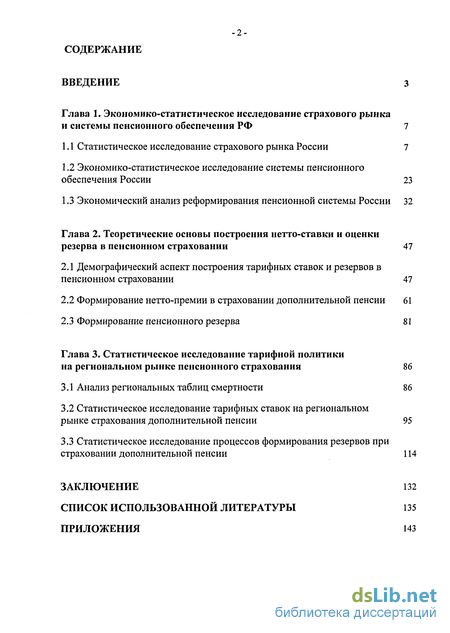 - 2 -

СОДЕРЖАНИЕ

ВВЕДЕНИЕ 3

Глава 1. Экономико-статистическое исследование страхового рынка и системы пенсионного обеспечения РФ 7

1.1 Статистическое исследование страхового рынка России 7

1.2 Экономико-статистическое исследование системы пенсионного обеспечения России 23

1.3 Экономический анализ реформирования пенсионной системы России 32

Глава 2. Теоретические основы построения нетто-ставки и оценки резерва в пенсионном страховании 47

2.1 Демографический аспект построения тарифных ставок и резервов в пенсионном страховании 47

2.2 Формирование нетто-премии в страховании дополнительной пенсии 61

2.3 Формирование пенсионного резерва 81

Глава 3. Статистическое исследование тарифной политики на региональном рынке пенсионного страхования 86

3.1 Анализ региональных таблиц смертности 86

3.2 Статистическое исследование тарифных ставок на региональном рынке страхования дополнительной пенсии 95

3.3 Статистическое исследование процессов формирования резервов при страховании дополнительной пенсии 114

ЗАКЛЮЧЕНИЕ 132

СПИСОК ИСПОЛЬЗОВАННОЙ ЛИТЕРАТУРЫ 135

ПРИЛОЖЕНИЯ 143

dsLib.net
библиотека диссертаций